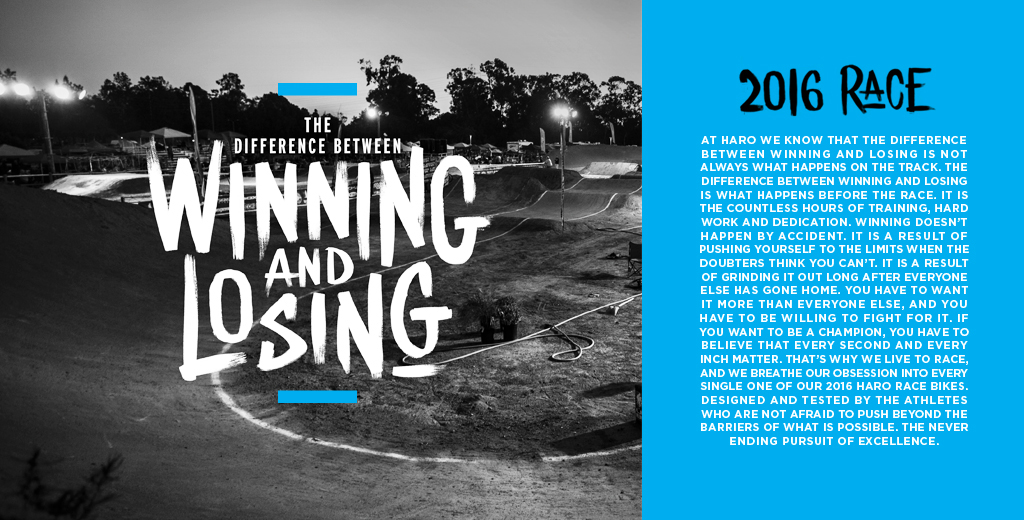 THE DIFFERENCE BETWEEN

WINNING AND LOSING

2016 RACE

AT HARO WE KNOW THAT THE DIFFERENCE BETWEEN WINNING AND LOSING IS NOT ALWAYS WHAT HAPPENS ON THE TRACK. THE DIFFERENCE BETWEEN WINNING AND LOSING IS WHAT HAPPENS BEFORE THE RACE. IT IS THE COUNTLESS HOURS OF TRAINING, HARD WORK AND DEDICATION. WINNING DOESN'T HAPPEN BY ACCIDENT. IT IS A RESULT OF PUSHING YOURSELF TO THE LIMITS WHEN THE DOUBTERS THINK YOU CAN'T. IT IS A RESULT OF GRINDING IT OUT LONG AFTER EVERYONE ELSE HAS GONE HOME. YOU HAVE TO WANT IT MORE THAN EVERYONE ELSE, AND YOU HAVE TO BE WILLING TO FIGHT FOR IT. IF YOU WANT TO BE A CHAMPION, YOU HAVE TO BELIEVE THAT EVERY SECOND AND EVERY INCH MATTER. THAT'S WHY WE LIVE TO RACE, AND WE BREATHE OUR OBSESSION INTO EVERY SINGLE ONE OF OUR 2016 HARO RACE BIKES. DESIGNED AND TESTED BY THE ATHLETES WHO ARE NOT AFRAID TO PUSH BEYOND THE BARRIERS OF WHAT IS POSSIBLE. THE NEVER ENDING PURSUIT OF EXCELLENCE.